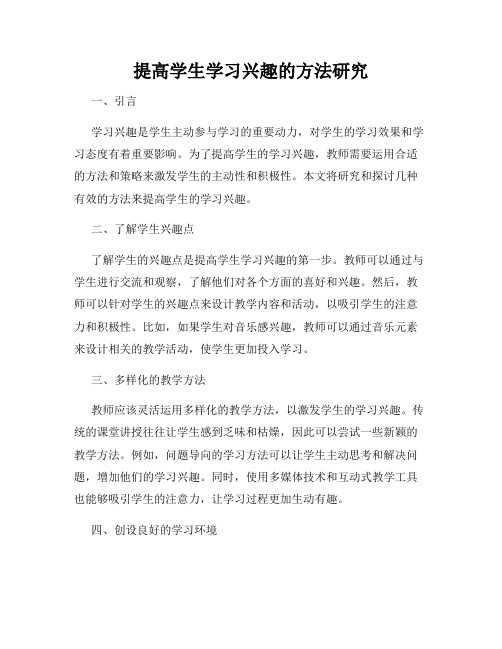 提高学生学习兴趣的方法研究

一、引言

学习兴趣是学生主动参与学习的重要动力，对学生的学习效果和学习态度有着重要影响。为了提高学生的学习兴趣，教师需要运用合适的方法和策略来激发学生的主动性和积极性。本文将研究和探讨几种有效的方法来提高学生的学习兴趣。

二、了解学生兴趣点

了解学生的兴趣点是提高学生学习兴趣的第一步。教师可以通过与学生进行交流和观察，了解他们对各个方面的喜好和兴趣。然后，教师可以针对学生的兴趣点来设计教学内容和活动，以吸引学生的注意力和积极性。比如，如果学生对音乐感兴趣，教师可以通过音乐元素来设计相关的教学活动，使学生更加投入学习。

三、多样化的教学方法

教师应该灵活运用多样化的教学方法，以激发学生的学习兴趣。传统的课堂讲授往往让学生感到乏味和枯燥，因此可以尝试一些新颖的教学方法。例如，问题导向的学习方法可以让学生主动思考和解决问题，增加他们的学习兴趣。同时，使用多媒体技术和互动式教学工具也能够吸引学生的注意力，让学习过程更加生动有趣。

四、创设良好的学习环境